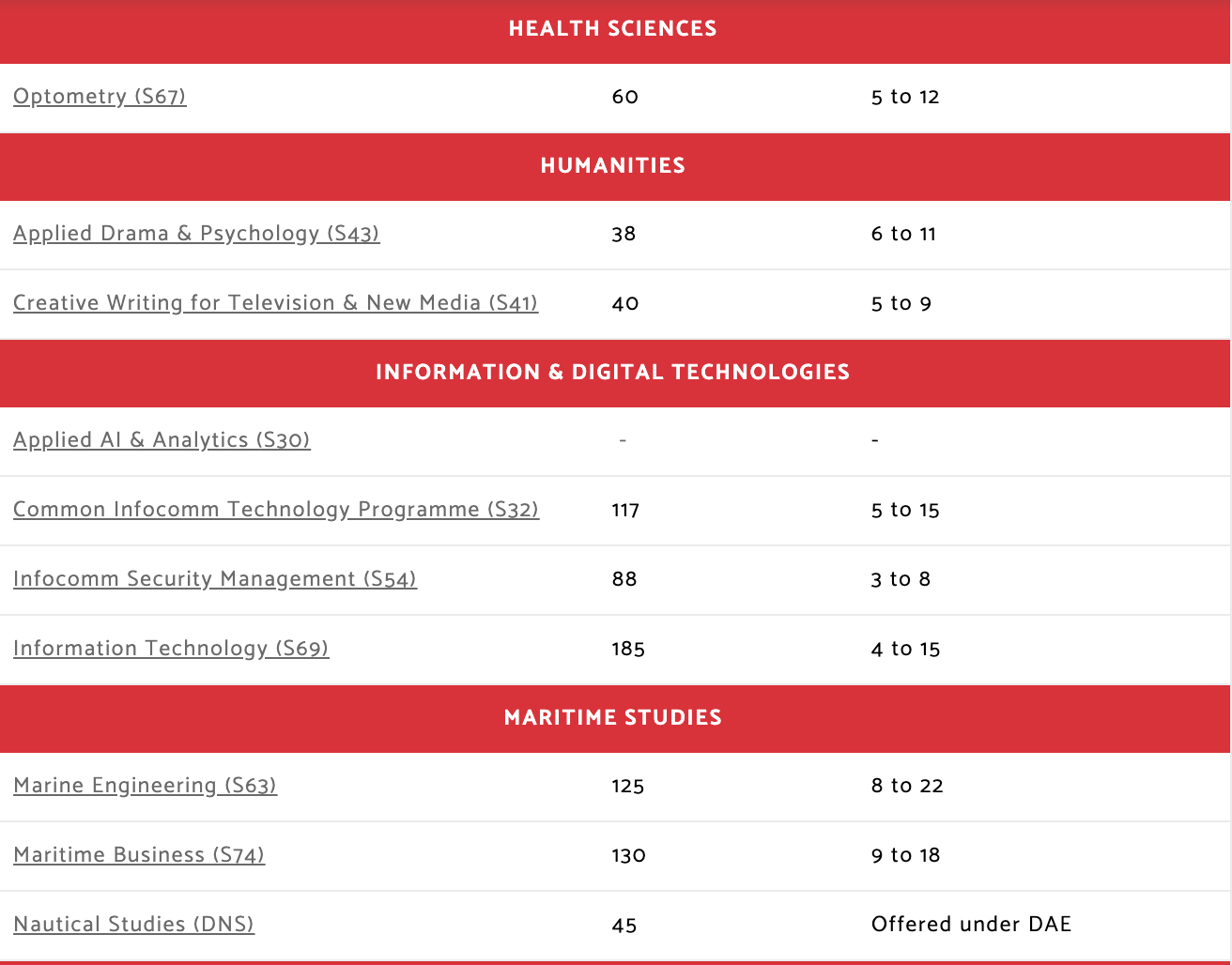 | HEALTH SCIENCES | | |
|---|---|---|
| Optometry (S67) | 60 | 5 to 12 |
| HUMANITIES | | |
| Applied Drama & Psychology (S43) | 38 | 6 to 11 |
| Creative Writing for Television & New Media (S41) | 40 | 5 to 9 |
| INFORMATION & DIGITAL TECHNOLOGIES | | |
| Applied AI & Analytics (S30) | - | - |
| Common Infocomm Technology Programme (S32) | 117 | 5 to 15 |
| Infocomm Security Management (S54) | 88 | 3 to 8 |
| Information Technology (S69) | 185 | 4 to 15 |
| MARITIME STUDIES | | |
| Marine Engineering (S63) | 125 | 8 to 22 |
| Maritime Business (S74) | 130 | 9 to 18 |
| Nautical Studies (DNS) | 45 | Offered under DAE |